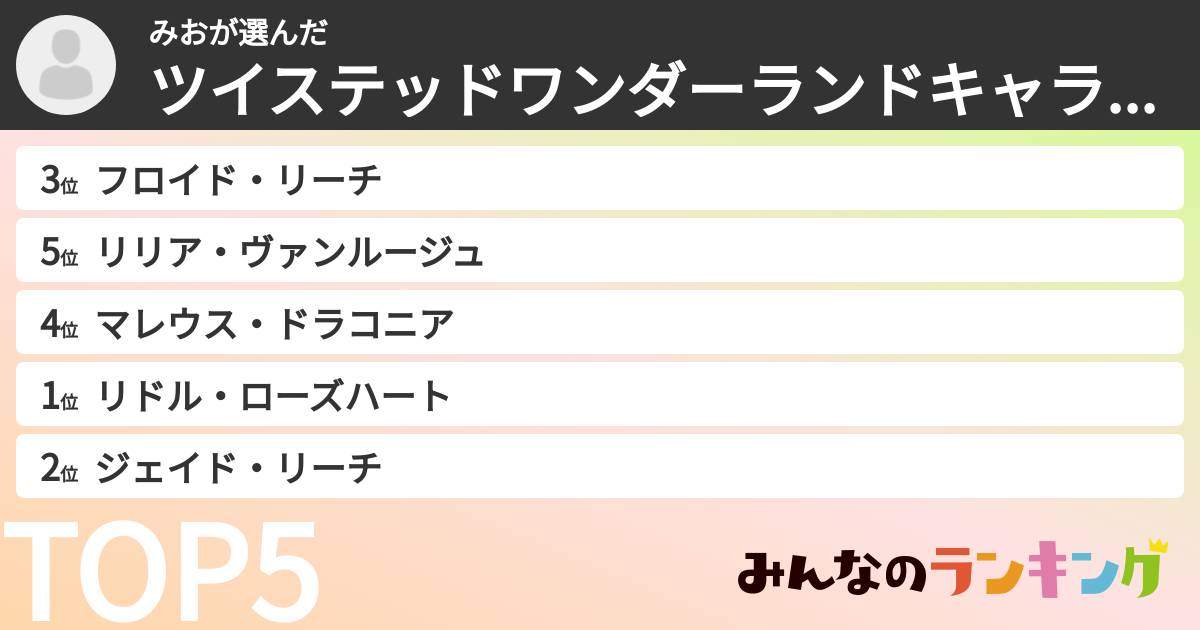 みおが選んだ
ツイステッドワンダーランドキャラ…

3位 フロイド・リーチ
5位 リリア・ヴァンルージュ
4位 マレウス・ドラコニア
1位 リドル・ローズハート
2位 ジェイド・リーチ

TOP5

みんなのランキング